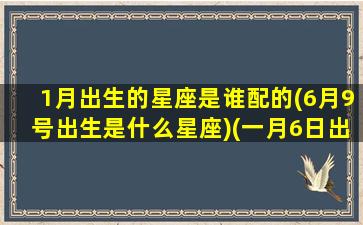 1月出生的星座是谁配的(6月9号出生是什么星座)(一月6日出